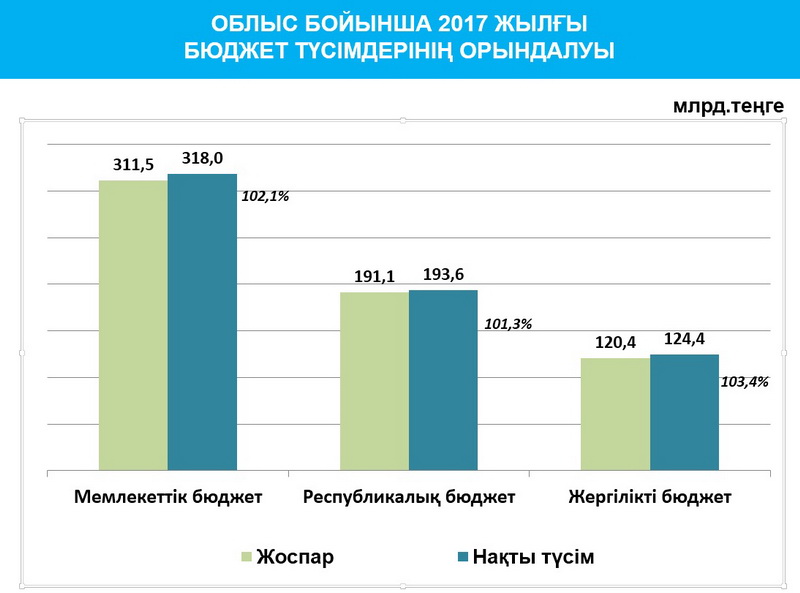 ОБЛЫС БОЙЫНША 2017 ЖЫЛҒЫ
БЮДЖЕТ ТҮСІМДЕРІНІҢ ОРЫНДАЛУЫ

млрд.теңге

311,5
318,0
102,1%
191,1
193,6
101,3%
120,4
124,4
103,4%

Мемлекеттік бюджет
Республикалық бюджет
Жергілікті бюджет

Жоспар
Нақты түсім